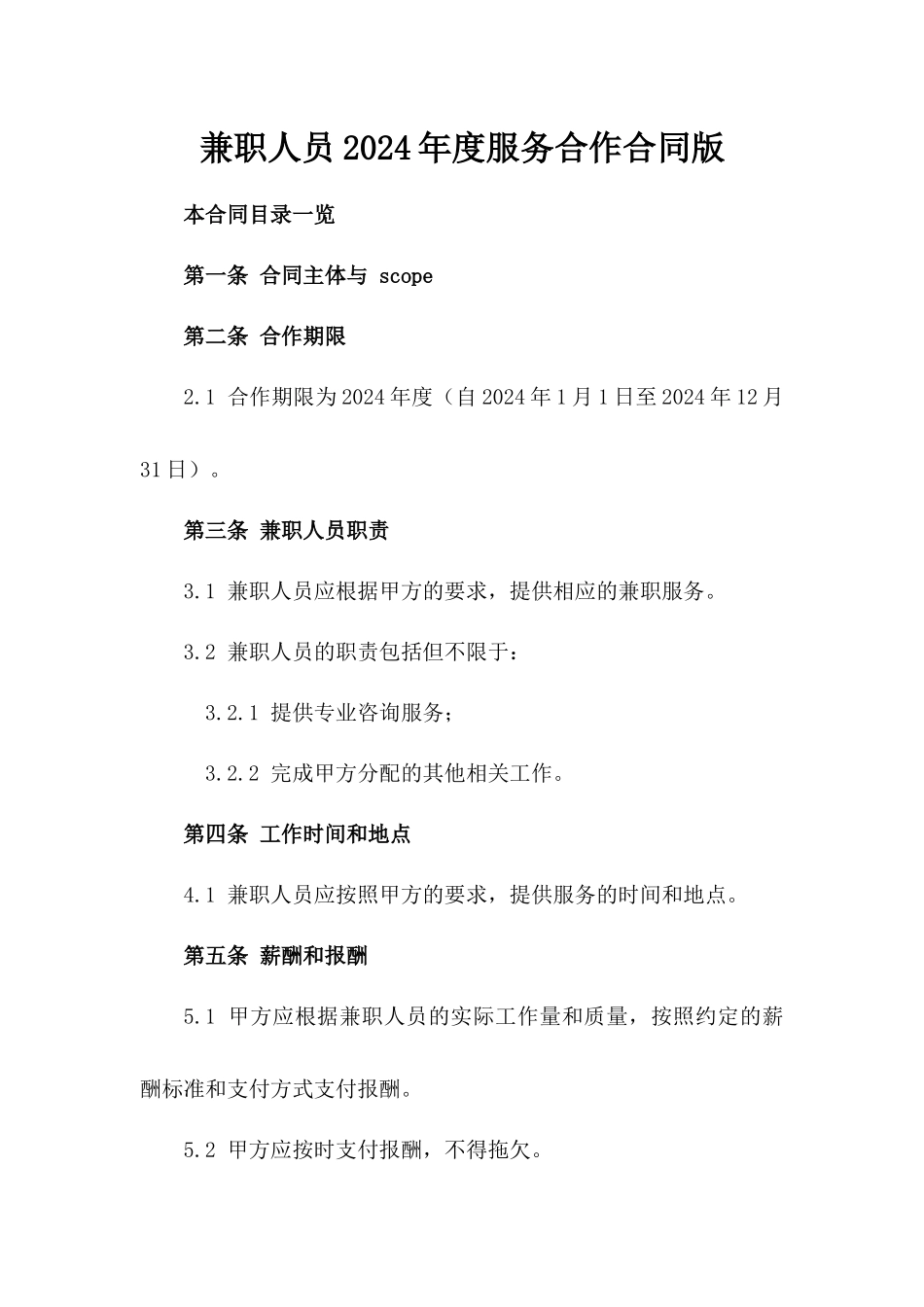 兼职人员2024年度服务合作合同版

本合同目录一览

第一条 合同主体与 scope

第二条 合作期限

2.1 合作期限为2024年度（自2024年1月1日至2024年12月31日）。

第三条 兼职人员职责

3.1 兼职人员应根据甲方的要求，提供相应的兼职服务。

3.2 兼职人员的职责包括但不限于：

3.2.1 提供专业咨询服务；

3.2.2 完成甲方分配的其他相关工作。

第四条 工作时间和地点

4.1 兼职人员应按照甲方的要求，提供服务的时间和地点。

第五条 薪酬和报酬

5.1 甲方应根据兼职人员的实际工作量和质量，按照约定的薪酬标准和支付方式支付报酬。

5.2 甲方应按时支付报酬，不得拖欠。